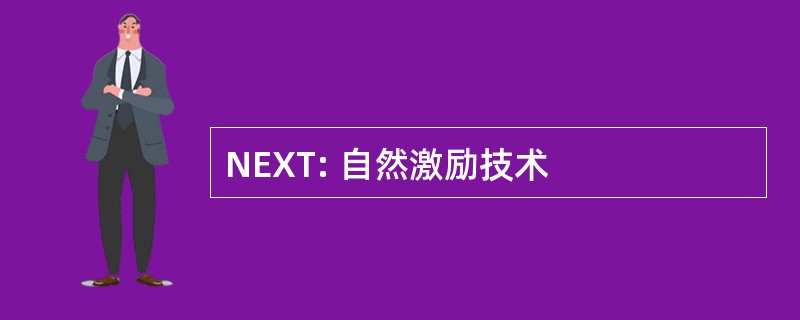 NEXT: 自然激励技术